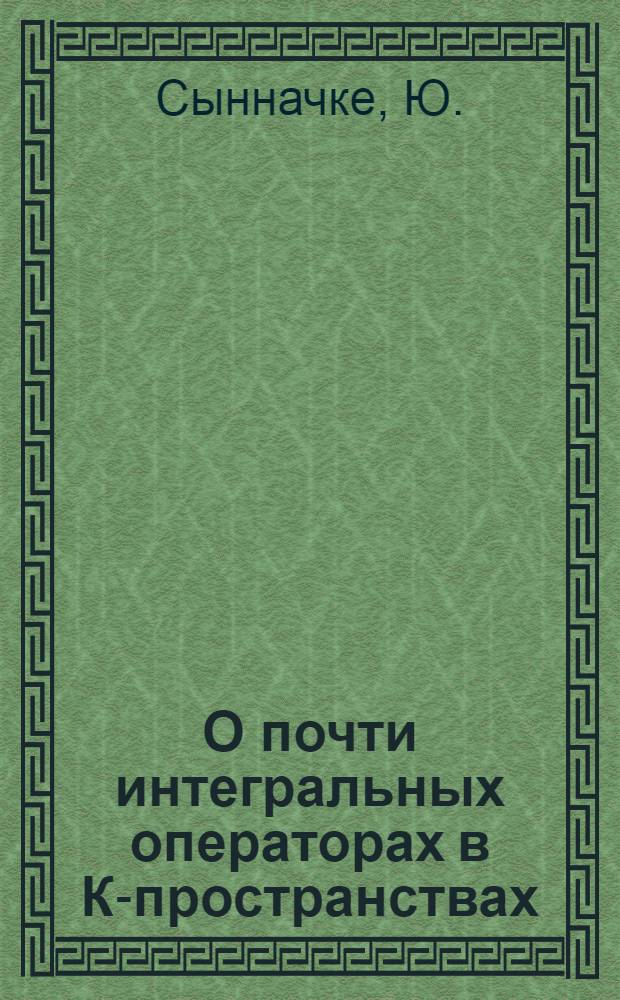 Сынначке, Ю.

О почти интегральных операторах в К-пространствах